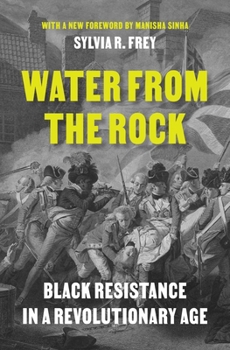 WITH A NEW FOREWORD BY MANISHA SINHA

SYLVIA R. FREY

WATER FROM THE ROCK

BLACK RESISTANCE IN A REVOLUTIONARY AGE